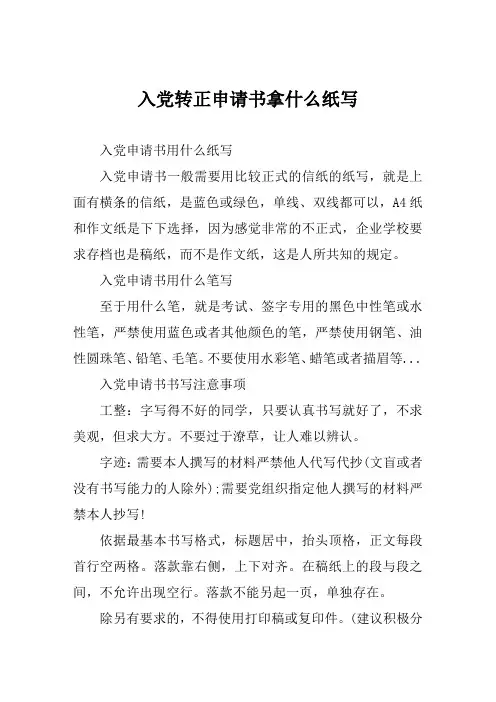 入党转正申请书拿什么纸写

入党申请书用什么纸写

入党申请书一般需要用比较正式的信纸的纸写，就是上面有横条的信纸，是蓝色或绿色，单线、双线都可以，A4纸和作文纸是下下选择，因为感觉非常的不正式，企业学校要求存档也是稿纸，而不是作文纸，这是人所共知的规定。

入党申请书用什么笔写

至于用什么笔，就是考试、签字专用的黑色中性笔或水性笔，严禁使用蓝色或者其他颜色的笔，严禁使用钢笔、油性圆珠笔、铅笔、毛笔。不要使用水彩笔、蜡笔或者描眉等...

入党申请书书写注意事项

工整：字写得不好的同学，只要认真书写就好了，不求美观，但求大方。不要过于潦草，让人难以辨认。

字迹：需要本人撰写的材料严禁他人代写代抄(文盲或者没有书写能力的人除外);需要党组织指定他人撰写的材料严禁本人抄写!

依据最基本书写格式，标题居中，抬头顶格，正文每段首行空两格。落款靠右侧，上下对齐。在稿纸上的段与段之间，不允许出现空行。落款不能另起一页，单独存在。

除另有要求的，不得使用打印稿或复印件。(建议积极分